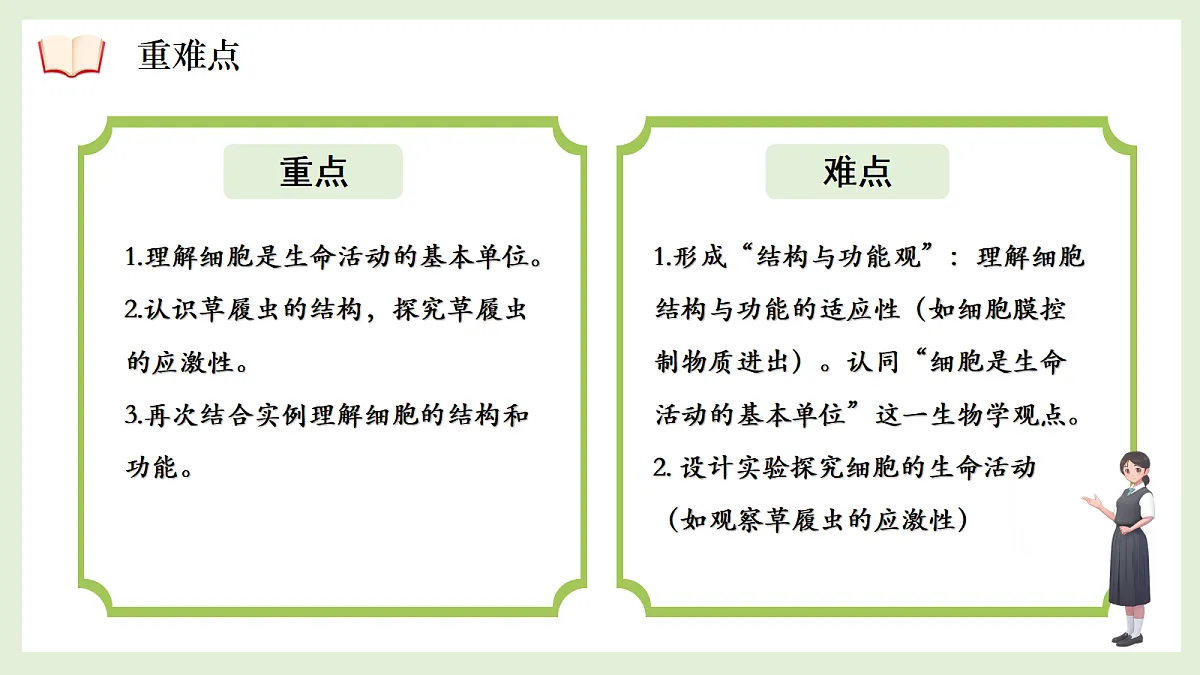 重难点

重点

1.理解细胞是生命活动的基本单位。
2.认识草履虫的结构，探究草履虫的应激性。
3.再次结合实例理解细胞的结构和功能。

难点

1.形成“结构与功能观”：理解细胞结构与功能的适应性（如细胞膜控制物质进出）。认同“细胞是生命活动的基本单位”这一生物学观点。
2. 设计实验探究细胞的生命活动（如观察草履虫的应激性）